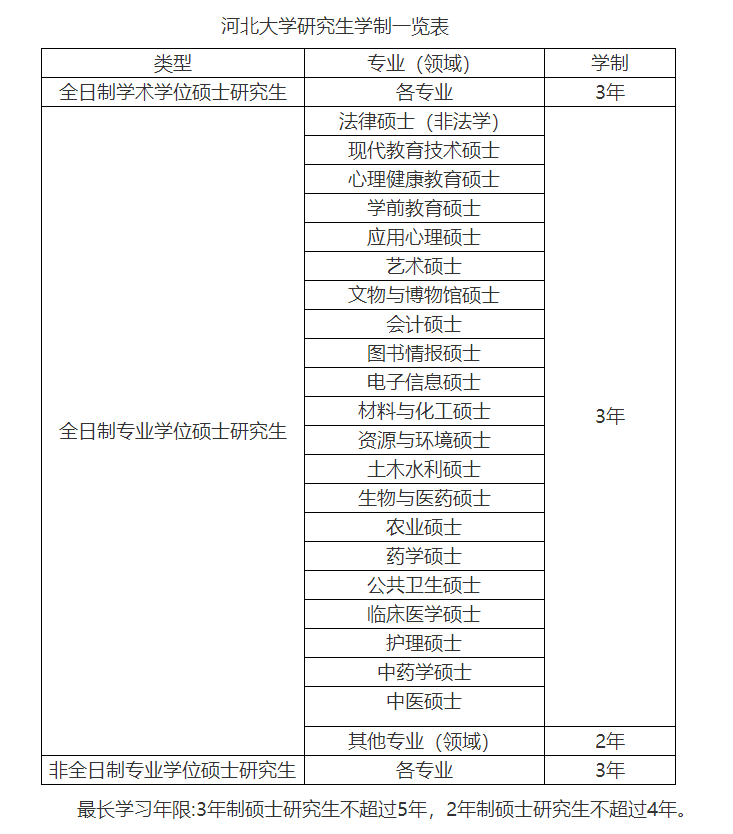 河北大学研究生学制一览表

| 类型 | 专业（领域） | 学制 |
|---|---|---|
| 全日制学术学位硕士研究生 | 各专业 | 3年 |
| 全日制专业学位硕士研究生 | 法律硕士（非法学） | 3年 |
| | 现代教育技术硕士 | |
| | 心理健康教育硕士 | |
| | 学前教育硕士 | |
| | 应用心理硕士 | |
| | 艺术硕士 | |
| | 文物与博物馆硕士 | |
| | 会计硕士 | |
| | 图书情报硕士 | |
| | 电子信息硕士 | |
| | 材料与化工硕士 | |
| | 资源与环境硕士 | |
| | 土木水利硕士 | |
| | 生物与医药硕士 | |
| | 农业硕士 | |
| | 药学硕士 | |
| | 公共卫生硕士 | |
| | 临床医学硕士 | |
| | 护理硕士 | |
| | 中药学硕士 | |
| | 中医硕士 | |
| | 其他专业（领域） | 2年 |
| 非全日制专业学位硕士研究生 | 各专业 | 3年 |

最长学习年限:3年制硕士研究生不超过5年，2年制硕士研究生不超过4年。